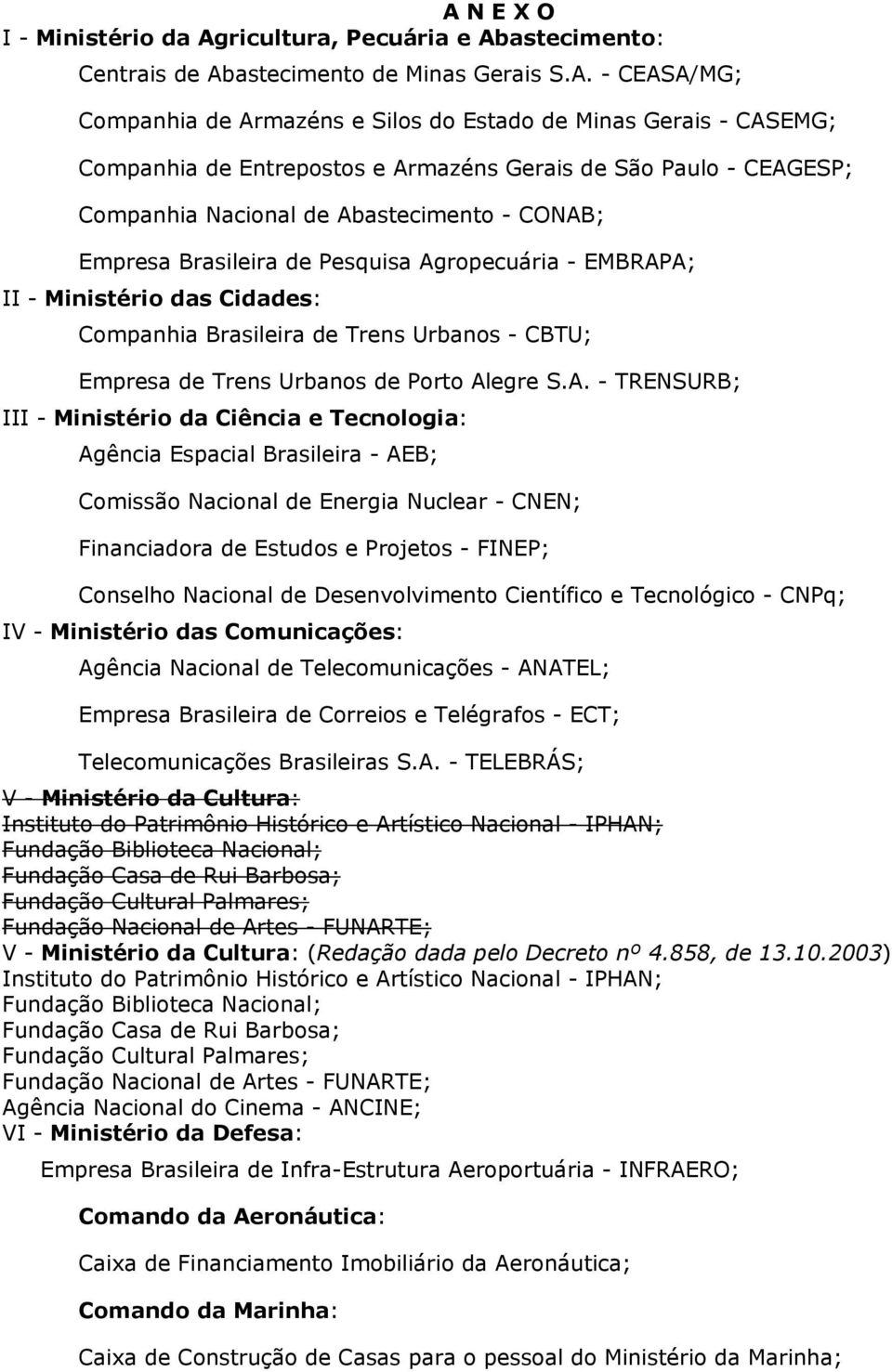 A N E X O
I - Ministério da Agricultura, Pecuária e Abastecimento:

Centrais de Abastecimento de Minas Gerais S.A. - CEASA/MG;

Companhia de Armazéns e Silos do Estado de Minas Gerais - CASEMG;

Companhia de Entrepostos e Armazéns Gerais de São Paulo - CEAGESP;

Companhia Nacional de Abastecimento - CONAB;

Empresa Brasileira de Pesquisa Agropecuária - EMBRAPA;

II - Ministério das Cidades:

Companhia Brasileira de Trens Urbanos - CBTU;

Empresa de Trens Urbanos de Porto Alegre S.A. - TRENSURB;

III - Ministério da Ciência e Tecnologia:

Agência Espacial Brasileira - AEB;

Comissão Nacional de Energia Nuclear - CNEN;

Financiadora de Estudos e Projetos - FINEP;

Conselho Nacional de Desenvolvimento Científico e Tecnológico - CNPq;

IV - Ministério das Comunicações:

Agência Nacional de Telecomunicações - ANATEL;

Empresa Brasileira de Correios e Telégrafos - ECT;

Telecomunicações Brasileiras S.A. - TELEBRÁS;

V - Ministério da Cultura:
Instituto do Patrimônio Histórico e Artístico Nacional - IPHAN;
Fundação Biblioteca Nacional;
Fundação Casa de Rui Barbosa;
Fundação Cultural Palmares;
Fundação Nacional de Artes - FUNARTE;
V - Ministério da Cultura: (Redação dada pelo Decreto nº 4.858, de 13.10.2003)
Instituto do Patrimônio Histórico e Artístico Nacional - IPHAN;
Fundação Biblioteca Nacional;
Fundação Casa de Rui Barbosa;
Fundação Cultural Palmares;
Fundação Nacional de Artes - FUNARTE;
Agência Nacional do Cinema - ANCINE;
VI - Ministério da Defesa:

Empresa Brasileira de Infra-Estrutura Aeroportuária - INFRAERO;

Comando da Aeronáutica:

Caixa de Financiamento Imobiliário da Aeronáutica;

Comando da Marinha:

Caixa de Construção de Casas para o pessoal do Ministério da Marinha;